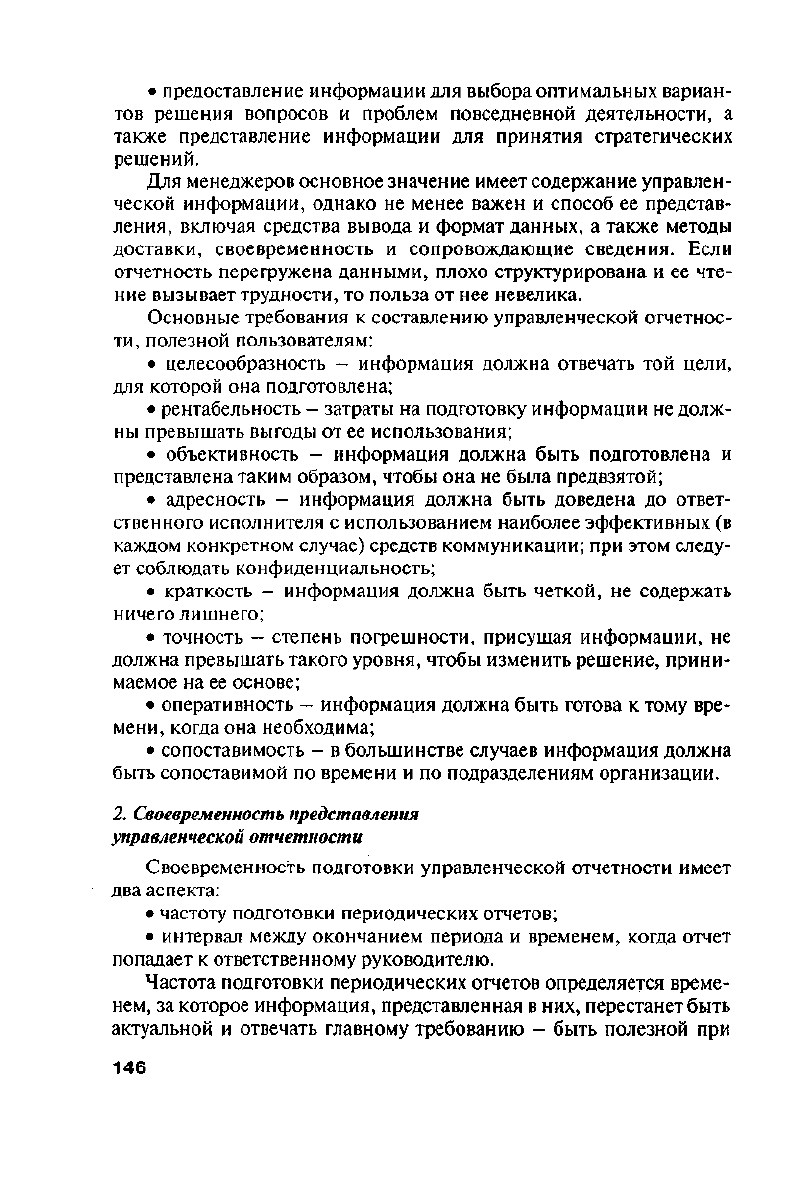 • предоставление информации для выбора оптимальных вариантов решения вопросов и проблем повседневной деятельности, а также представление информации для принятия стратегических решений.

Для менеджеров основное значение имеет содержание управленческой информации, однако не менее важен и способ ее представления, включая средства вывода и формат данных, а также методы доставки, своевременность и сопровождающие сведения. Если отчетность перегружена данными, плохо структурирована и ее чтение вызывает трудности, то польза от нее невелика.

Основные требования к составлению управленческой отчетности, полезной пользователям:

• целесообразность – информация должна отвечать той цели, для которой она подготовлена;

• рентабельность – затраты на подготовку информации не должны превышать выгоды от ее использования;

• объективность – информация должна быть подготовлена и представлена таким образом, чтобы она не была предвзятой;

• адресность – информация должна быть доведена до ответственного исполнителя с использованием наиболее эффективных (в каждом конкретном случае) средств коммуникации; при этом следует соблюдать конфиденциальность;

• краткость – информация должна быть четкой, не содержать ничего лишнего;

• точность – степень погрешности, присущая информации, не должна превышать такого уровня, чтобы изменить решение, принимаемое на ее основе;

• оперативность – информация должна быть готова к тому времени, когда она необходима;

• сопоставимость – в большинстве случаев информация должна быть сопоставимой по времени и по подразделениям организации.

2. Своевременность представления управленческой отчетности

Своевременность подготовки управленческой отчетности имеет два аспекта:

• частоту подготовки периодических отчетов;

• интервал между окончанием периода и временем, когда отчет попадает к ответственному руководителю.

Частота подготовки периодических отчетов определяется временем, за которое информация, представленная в них, перестанет быть актуальной и отвечать главному требованию – быть полезной при

146